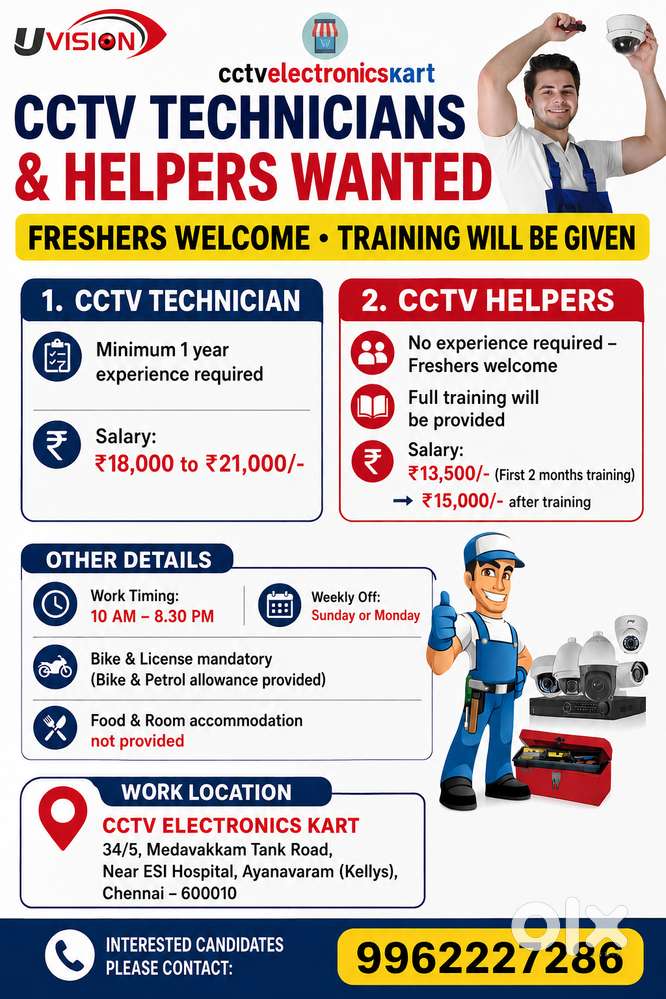 UVISION

cctvelectronicskart

CCTV TECHNICIANS & HELPERS WANTED

FRESHERS WELCOME • TRAINING WILL BE GIVEN

1. CCTV TECHNICIAN

Minimum 1 year experience required

Salary:
₹18,000 to ₹21,000/-

2. CCTV HELPERS

No experience required – Freshers welcome

Full training will be provided

Salary:
₹13,500/- (First 2 months training)
→ ₹15,000/- after training

OTHER DETAILS

Work Timing:
10 AM – 8.30 PM

Weekly Off:
Sunday or Monday

Bike & License mandatory
(Bike & Petrol allowance provided)

Food & Room accommodation
not provided

WORK LOCATION

CCTV ELECTRONICS KART
34/5, Medavakkam Tank Road,
Near ESI Hospital, Ayanavaram (Kellys),
Chennai – 600010

INTERESTED CANDIDATES
PLEASE CONTACT:

9962227286

olx